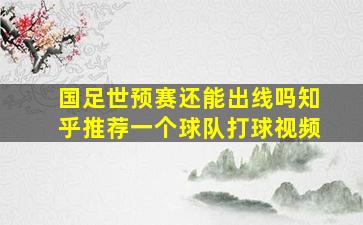 国足世预赛还能出线吗知乎推荐一个球队打球视频